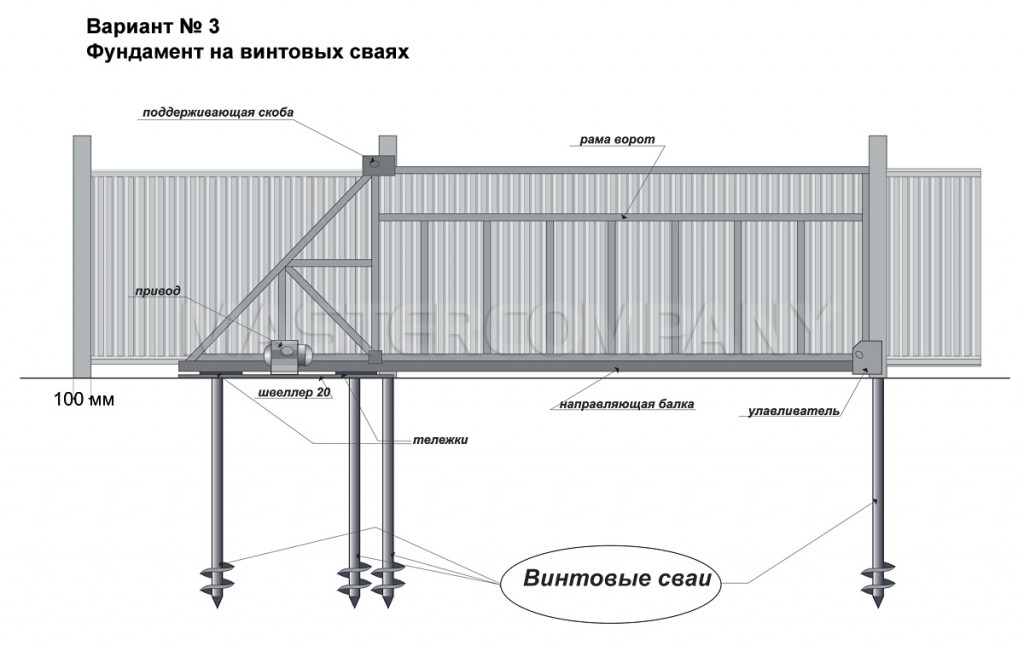 Вариант № 3
Фундамент на винтовых сваях

поддерживающая скоба

рама ворот

привод

MASTERCOMPANY

100 мм

швеллер 20

направляющая балка

улавливатель

тележки

Винтовые сваи